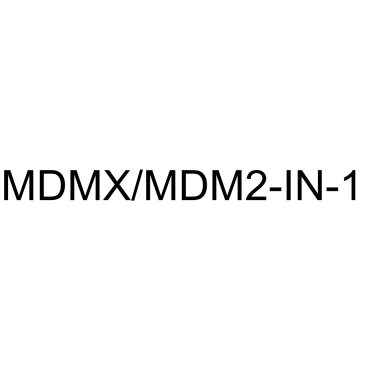 MDMX/MDM2-IN-1